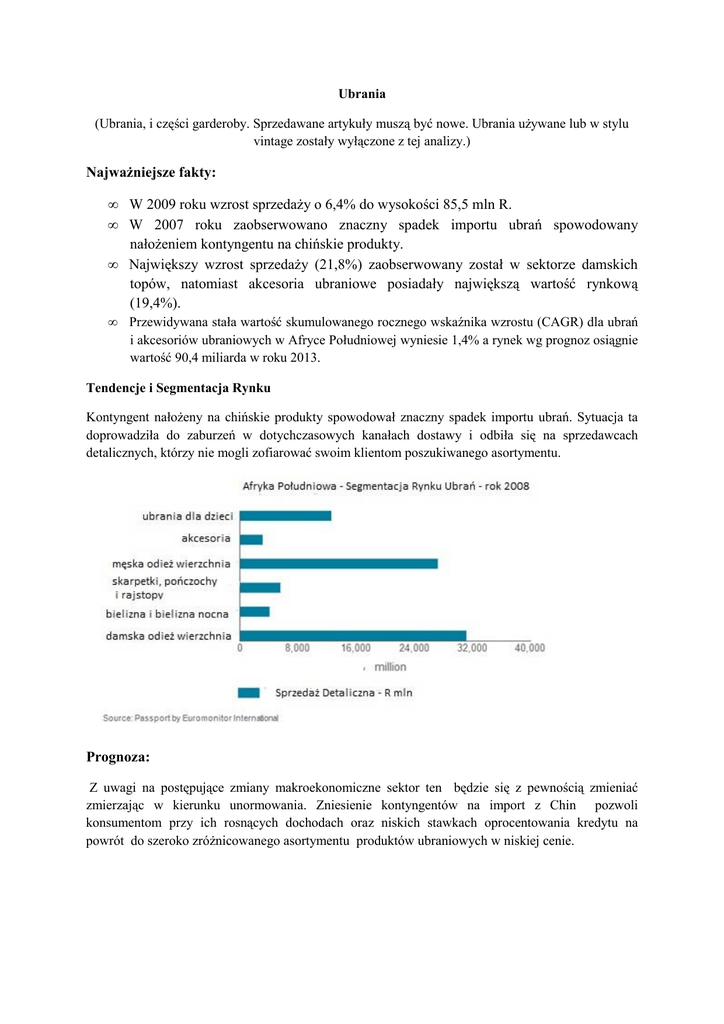 Ubrania

(Ubrania, i części garderoby. Sprzedawane artykuły muszą być nowe. Ubrania używane lub w stylu vintage zostały wyłączone z tej analizy.)

Najważniejsze fakty:

∞ W 2009 roku wzrost sprzedaży o 6,4% do wysokości 85,5 mln R.
∞ W 2007 roku zaobserwowano znaczny spadek importu ubrań spowodowany nałożeniem kontyngentu na chińskie produkty.
∞ Największy wzrost sprzedaży (21,8%) zaobserwowany został w sektorze damskich topów, natomiast akcesoria ubraniowe posiadały największą wartość rynkową (19,4%).
∞ Przewidywana stała wartość skumulowanego rocznego wskaźnika wzrostu (CAGR) dla ubrań i akcesoriów ubraniowych w Afryce Południowej wyniesie 1,4% a rynek wg prognoz osiągnie wartość 90,4 miliarda w roku 2013.

Tendencje i Segmentacja Rynku

Kontyngent nałożeny na chińskie produkty spowodował znaczny spadek importu ubrań. Sytuacja ta doprowadziła do zaburzeń w dotychczasowych kanałach dostawy i odbiła się na sprzedawcach detalicznych, którzy nie mogli zofiarować swoim klientom poszukiwanego asortymentu.

Afryka Południowa - Segmentacja Rynku Ubrań - rok 2008

ubrania dla dzieci
akcesoria
męska odież wierzchnia
skarpetki, pończochy i rajstopy
bielizna i bielizna nocna
damska odież wierzchnia
0 8,000 16,000 24,000 32,000 40,000
million
Sprzedaż Detaliczna - R mln

Source: Passport by Euromonitor International

Prognoza:

Z uwagi na postępujące zmiany makroekonomiczne sektor ten będzie się z pewnością zmieniać zmierzając w kierunku unormowania. Zniesienie kontyngentów na import z Chin pozwoli konsumentom przy ich rosnących dochodach oraz niskich stawkach oprocentowania kredytu na powrót do szeroko zróżnicowanego asortymentu produktów ubraniowych w niskiej cenie.